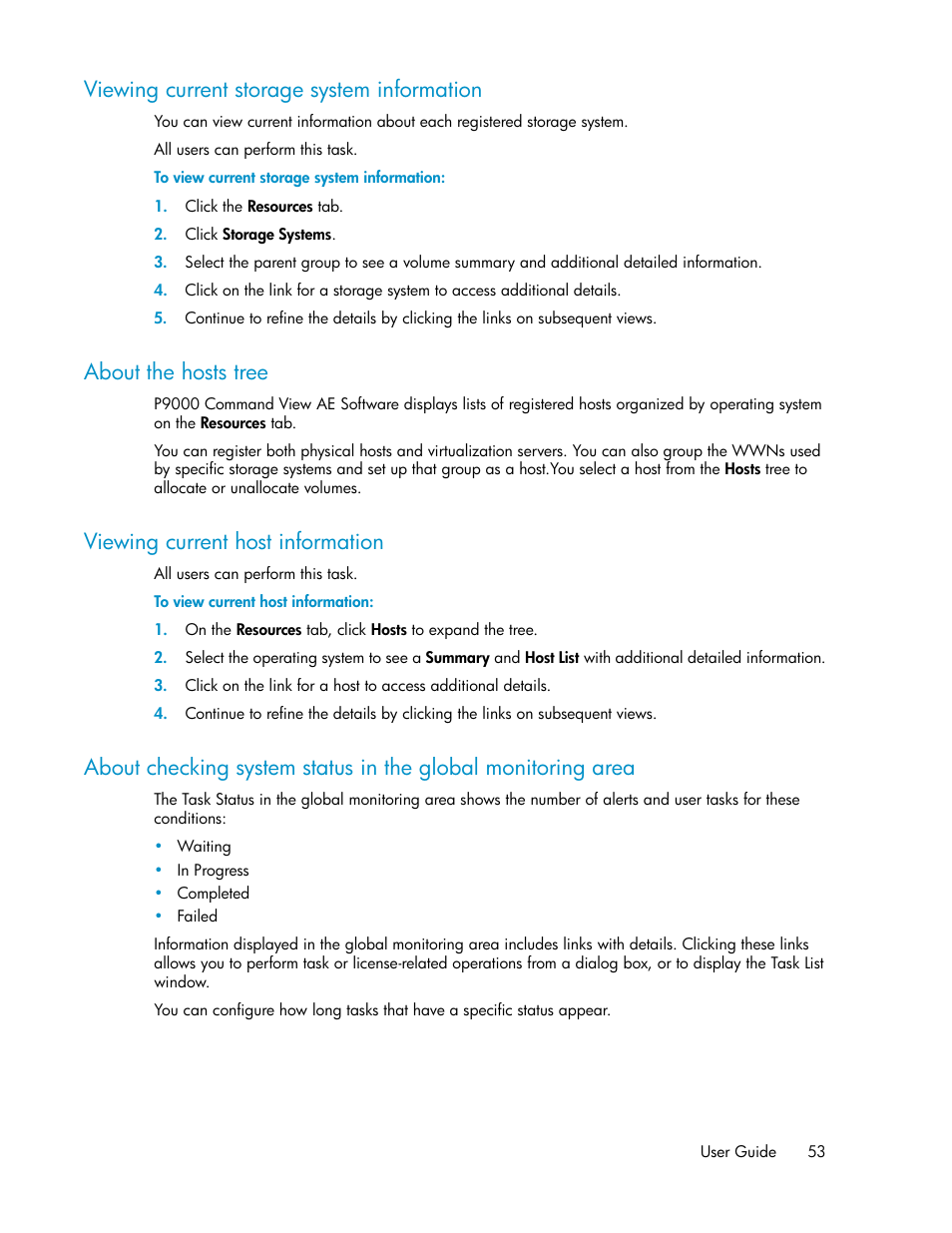 Viewing current storage system information

You can view current information about each registered storage system.

All users can perform this task.

To view current storage system information:

1. Click the Resources tab.
2. Click Storage Systems.
3. Select the parent group to see a volume summary and additional detailed information.
4. Click on the link for a storage system to access additional details.
5. Continue to refine the details by clicking the links on subsequent views.

About the hosts tree

P9000 Command View AE Software displays lists of registered hosts organized by operating system on the Resources tab.

You can register both physical hosts and virtualization servers. You can also group the WWNs used by specific storage systems and set up that group as a host.You select a host from the Hosts tree to allocate or unallocate volumes.

Viewing current host information

All users can perform this task.

To view current host information:

1. On the Resources tab, click Hosts to expand the tree.
2. Select the operating system to see a Summary and Host List with additional detailed information.
3. Click on the link for a host to access additional details.
4. Continue to refine the details by clicking the links on subsequent views.

About checking system status in the global monitoring area

The Task Status in the global monitoring area shows the number of alerts and user tasks for these conditions:

• Waiting
• In Progress
• Completed
• Failed

Information displayed in the global monitoring area includes links with details. Clicking these links allows you to perform task or license-related operations from a dialog box, or to display the Task List window.

You can configure how long tasks that have a specific status appear.

User Guide 53